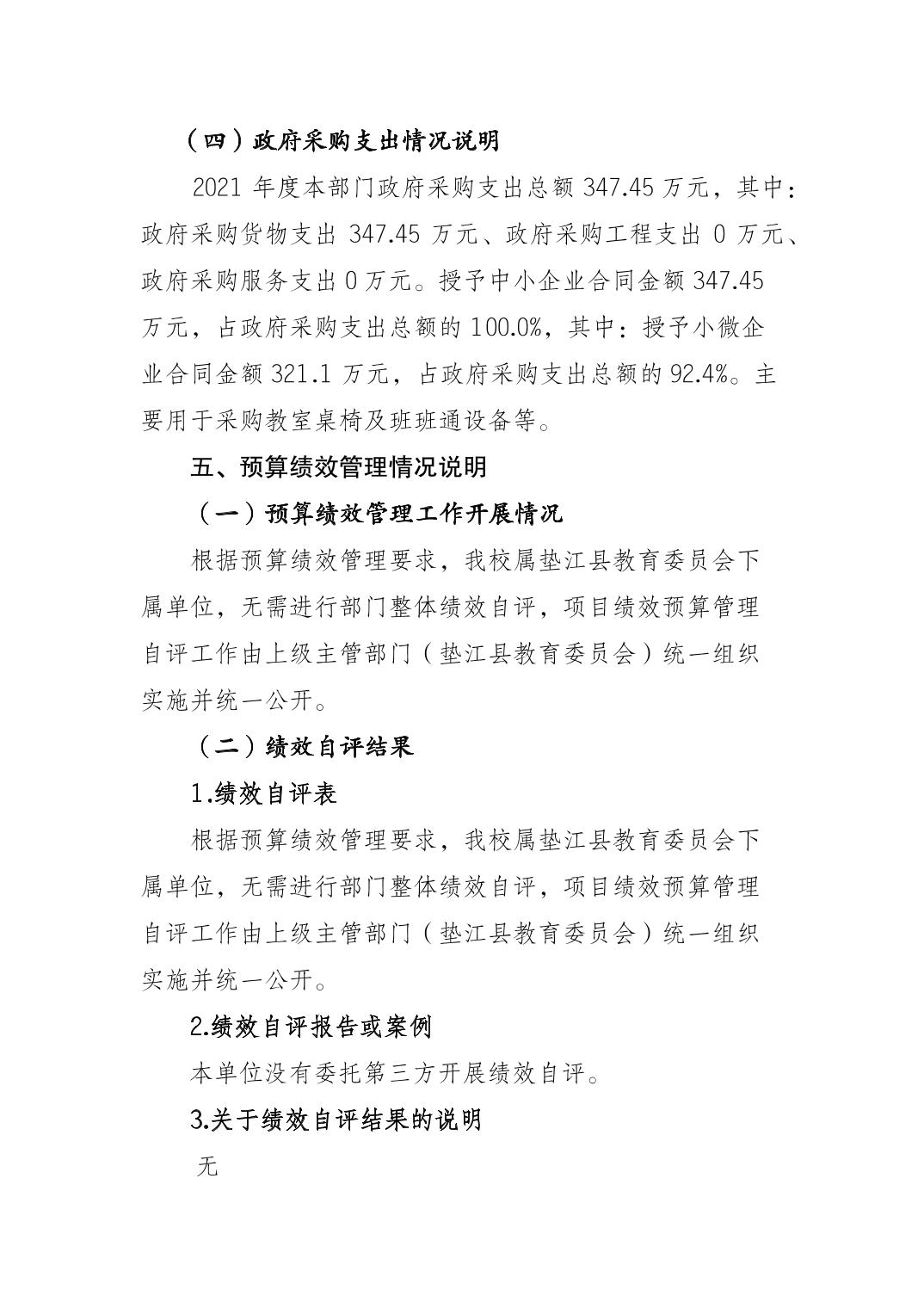 （四）政府采购支出情况说明

2021 年度本部门政府采购支出总额 347.45 万元，其中：政府采购货物支出 347.45 万元、政府采购工程支出 0 万元、政府采购服务支出 0 万元。授予中小企业合同金额 347.45 万元，占政府采购支出总额的 100.0%，其中：授予小微企业合同金额 321.1 万元，占政府采购支出总额的 92.4%。主要用于采购教室桌椅及班班通设备等。

五、预算绩效管理情况说明

（一）预算绩效管理工作开展情况

根据预算绩效管理要求，我校属垫江县教育委员会下属单位，无需进行部门整体绩效自评，项目绩效预算管理自评工作由上级主管部门（垫江县教育委员会）统一组织实施并统一公开。

（二）绩效自评结果

1.绩效自评表

根据预算绩效管理要求，我校属垫江县教育委员会下属单位，无需进行部门整体绩效自评，项目绩效预算管理自评工作由上级主管部门（垫江县教育委员会）统一组织实施并统一公开。

2.绩效自评报告或案例

本单位没有委托第三方开展绩效自评。

3.关于绩效自评结果的说明

无